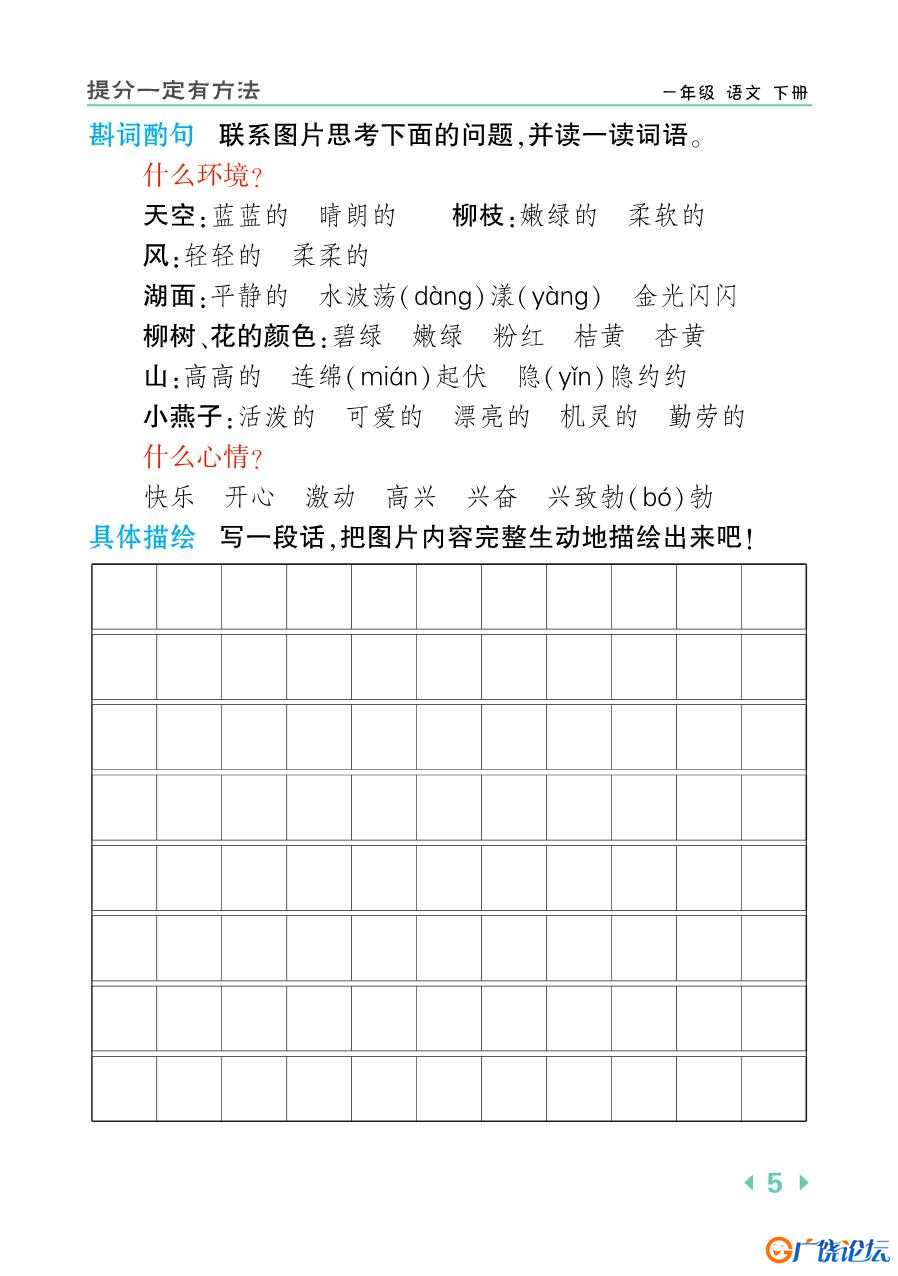 提分一定有方法　　一年级　语文　下册

斟词酌句　联系图片思考下面的问题，并读一读词语。

什么环境？

天空：蓝蓝的　晴朗的　　柳枝：嫩绿的　柔软的

风：轻轻的　柔柔的

湖面：平静的　水波荡(dàng)漾(yàng)　金光闪闪

柳树、花的颜色：碧绿　嫩绿　粉红　桔黄　杏黄

山：高高的　连绵(mián)起伏　隐(yǐn)隐约约

小燕子：活泼的　可爱的　漂亮的　机灵的　勤劳的

什么心情？

快乐　开心　激动　高兴　兴奋　兴致勃(bó)勃

具体描绘　写一段话，把图片内容完整生动地描绘出来吧！

5

广饶论坛